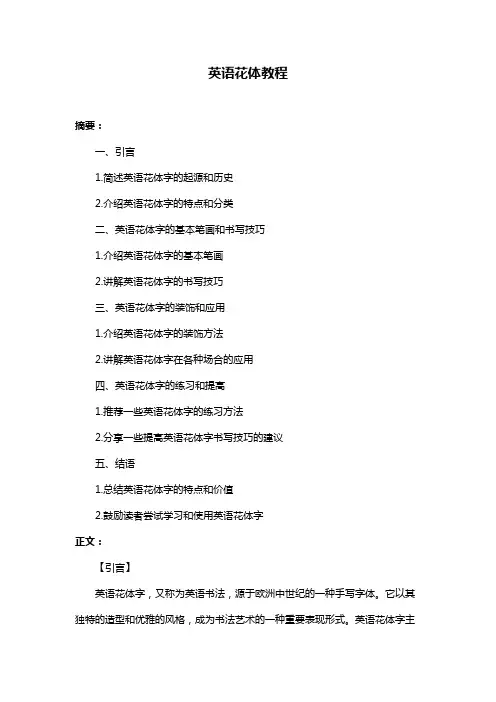 英语花体教程

摘要：

一、引言

1.简述英语花体字的起源和历史

2.介绍英语花体字的特点和分类

二、英语花体字的基本笔画和书写技巧

1.介绍英语花体字的基本笔画

2.讲解英语花体字的书写技巧

三、英语花体字的装饰和应用

1.介绍英语花体字的装饰方法

2.讲解英语花体字在各种场合的应用

四、英语花体字的练习和提高

1.推荐一些英语花体字的练习方法

2.分享一些提高英语花体字书写技巧的建议

五、结语

1.总结英语花体字的特点和价值

2.鼓励读者尝试学习和使用英语花体字

正文：

【引言】

英语花体字，又称为英语书法，源于欧洲中世纪的一种手写字体。它以其独特的造型和优雅的风格，成为书法艺术的一种重要表现形式。英语花体字主